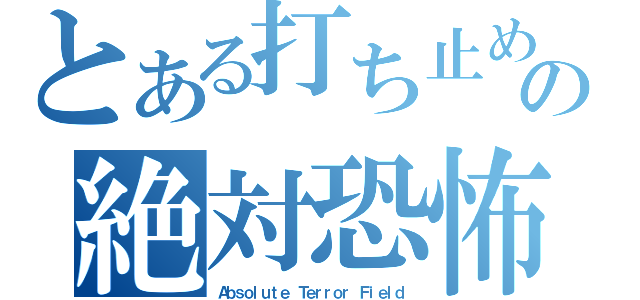 とある打ち止めの
絶対恐怖
Absolute Terror Field